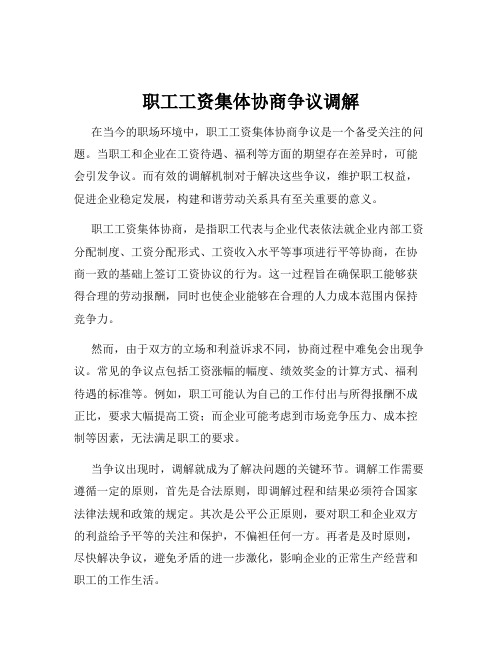 职工工资集体协商争议调解

在当今的职场环境中，职工工资集体协商争议是一个备受关注的问题。当职工和企业在工资待遇、福利等方面的期望存在差异时，可能会引发争议。而有效的调解机制对于解决这些争议，维护职工权益，促进企业稳定发展，构建和谐劳动关系具有至关重要的意义。

职工工资集体协商，是指职工代表与企业代表依法就企业内部工资分配制度、工资分配形式、工资收入水平等事项进行平等协商，在协商一致的基础上签订工资协议的行为。这一过程旨在确保职工能够获得合理的劳动报酬，同时也使企业能够在合理的人力成本范围内保持竞争力。

然而，由于双方的立场和利益诉求不同，协商过程中难免会出现争议。常见的争议点包括工资涨幅的幅度、绩效奖金的计算方式、福利待遇的标准等。例如，职工可能认为自己的工作付出与所得报酬不成正比，要求大幅提高工资；而企业可能考虑到市场竞争压力、成本控制等因素，无法满足职工的要求。

当争议出现时，调解就成为了解决问题的关键环节。调解工作需要遵循一定的原则，首先是合法原则，即调解过程和结果必须符合国家法律法规和政策的规定。其次是公平公正原则，要对职工和企业双方的利益给予平等的关注和保护，不偏袒任何一方。再者是及时原则，尽快解决争议，避免矛盾的进一步激化，影响企业的正常生产经营和职工的工作生活。